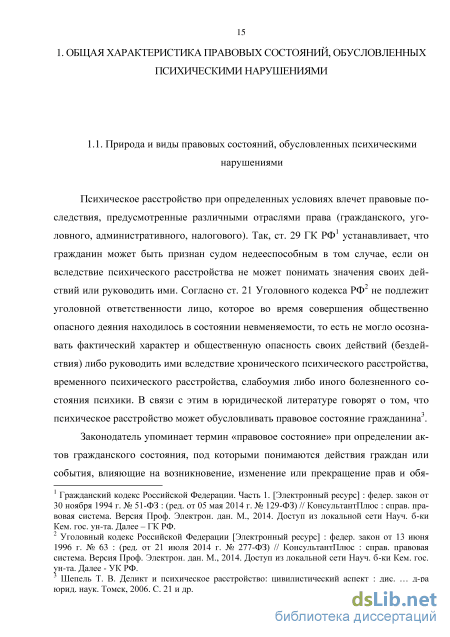 15

1. ОБЩАЯ ХАРАКТЕРИСТИКА ПРАВОВЫХ СОСТОЯНИЙ, ОБУСЛОВЛЕННЫХ ПСИХИЧЕСКИМИ НАРУШЕНИЯМИ

1.1. Природа и виды правовых состояний, обусловленных психическими нарушениями

Психическое расстройство при определенных условиях влечет правовые последствия, предусмотренные различными отраслями права (гражданского, уголовного, административного, налогового). Так, ст. 29 ГК РФ$^1$ устанавливает, что гражданин может быть признан судом недееспособным в том случае, если он вследствие психического расстройства не может понимать значения своих действий или руководить ими. Согласно ст. 21 Уголовного кодекса РФ$^2$ не подлежит уголовной ответственности лицо, которое во время совершения общественно опасного деяния находилось в состоянии невменяемости, то есть не могло осознавать фактический характер и общественную опасность своих действий (бездействия) либо руководить ими вследствие хронического психического расстройства, временного психического расстройства, слабоумия либо иного болезненного состояния психики. В связи с этим в юридической литературе говорят о том, что психическое расстройство может обусловливать правовое состояние гражданина$^3$.

Законодатель упоминает термин «правовое состояние» при определении актов гражданского состояния, под которыми понимаются действия граждан или события, влияющие на возникновение, изменение или прекращение прав и обя-

$^1$ Гражданский кодекс Российской Федерации. Часть 1. [Электронный ресурс] : федер. закон от 30 ноября 1994 г. № 51-ФЗ : (ред. от 05 мая 2014 г. № 129-ФЗ) // КонсультантПлюс : справ. правовая система. Версия Проф. Электрон. дан. М., 2014. Доступ из локальной сети Науч. б-ки Кем. гос. ун-та. Далее – ГК РФ.
$^2$ Уголовный кодекс Российской Федерации [Электронный ресурс] : федер. закон от 13 июня 1996 г. № 63 : (ред. от 21 июля 2014 г. № 277-ФЗ) // КонсультантПлюс : справ. правовая система. Версия Проф. Электрон. дан. М., 2014. Доступ из локальной сети Науч. б-ки Кем. гос. ун-та. Далее - УК РФ.
$^3$ Шепель Т. В. Деликт и психическое расстройство: цивилистический аспект : дис. … д-ра юрид. наук. Томск, 2006. С. 21 и др.

dsLib.net
библиотека диссертаций